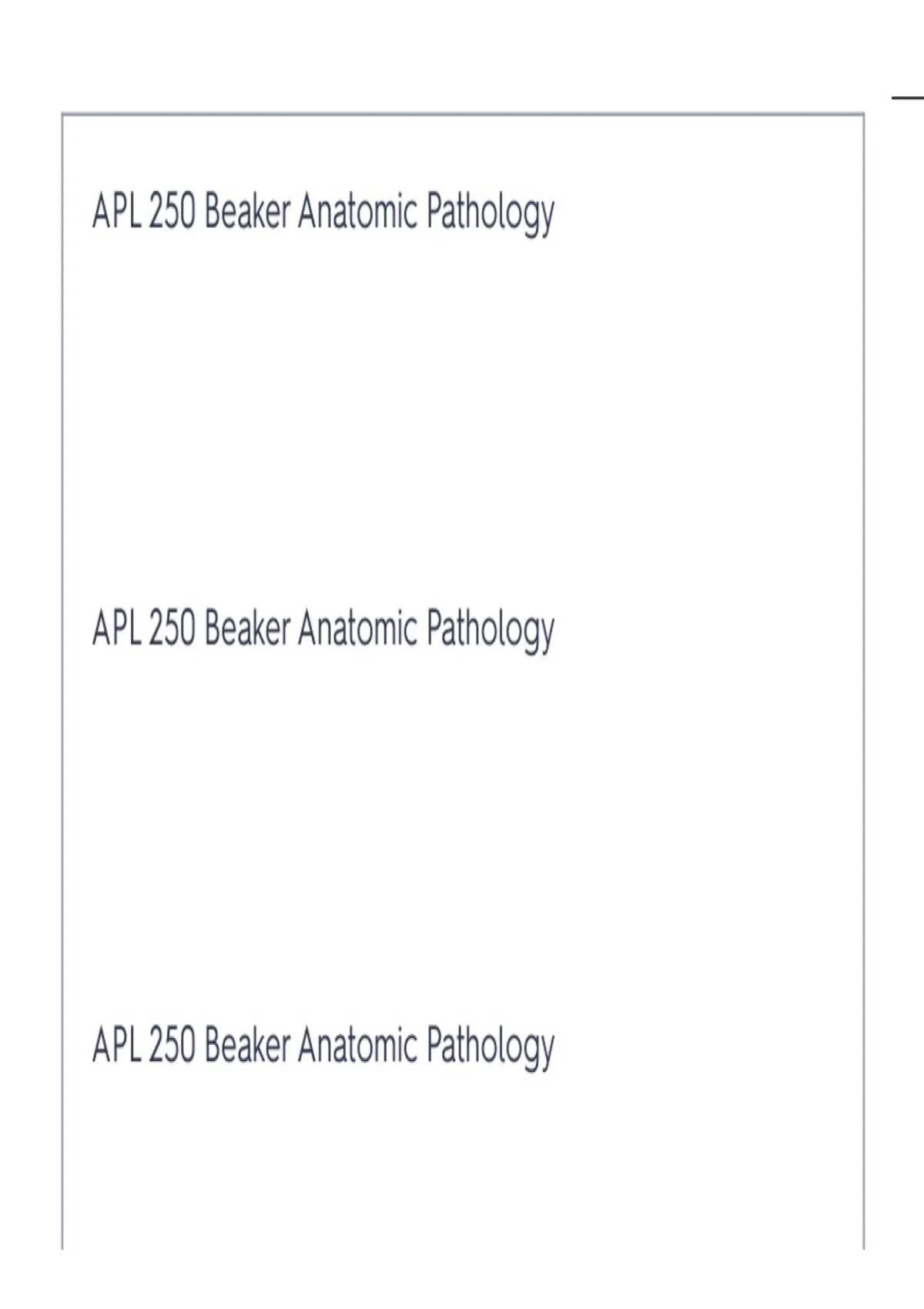 APL 250 Beaker Anatomic Pathology

APL 250 Beaker Anatomic Pathology

APL 250 Beaker Anatomic Pathology